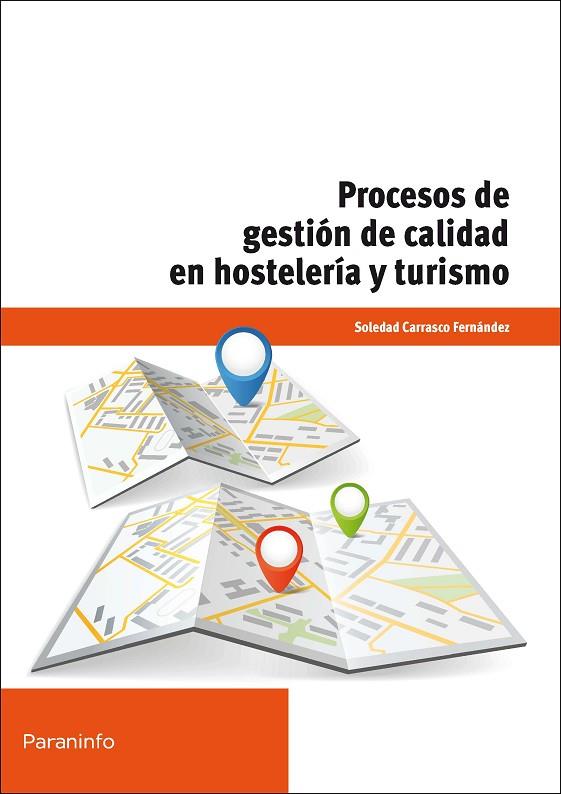 Procesos de gestión de calidad en hostelería y turismo

Soledad Carrasco Fernández

Paraninfo